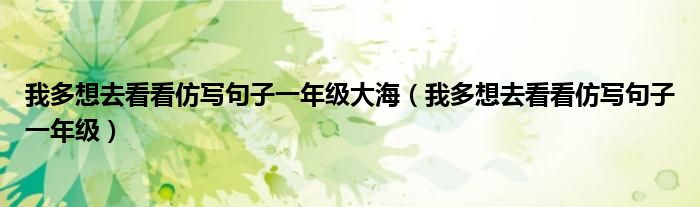 我多想去看看仿写句子一年级大海（我多想去看看仿写句子一年级）